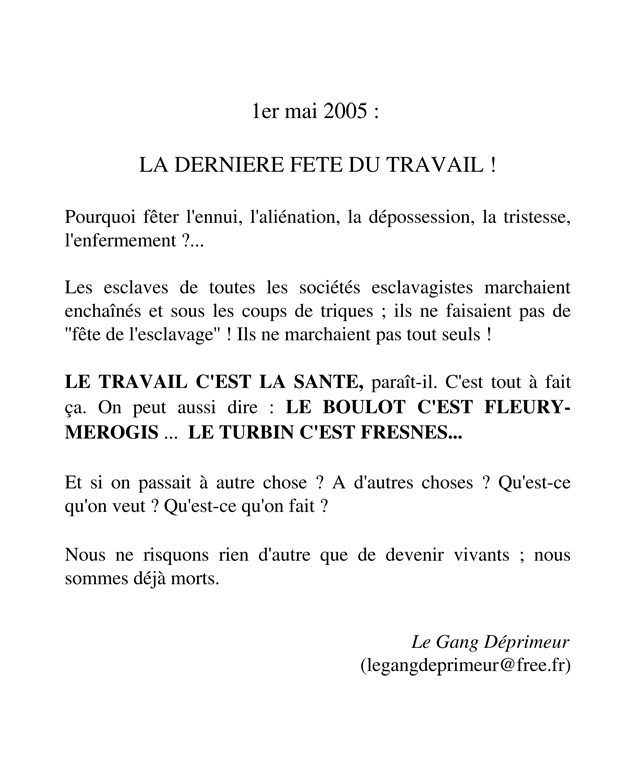 1er mai 2005 :

LA DERNIERE FETE DU TRAVAIL !

Pourquoi fêter l'ennui, l'aliénation, la dépossession, la tristesse, l'enfermement ?...

Les esclaves de toutes les sociétés esclavagistes marchaient enchaînés et sous les coups de triques ; ils ne faisaient pas de "fête de l'esclavage" ! Ils ne marchaient pas tout seuls !

LE TRAVAIL C'EST LA SANTE, paraît-il. C'est tout à fait ça. On peut aussi dire : LE BOULOT C'EST FLEURY-MEROGIS ... LE TURBIN C'EST FRESNES...

Et si on passait à autre chose ? A d'autres choses ? Qu'est-ce qu'on veut ? Qu'est-ce qu'on fait ?

Nous ne risquons rien d'autre que de devenir vivants ; nous sommes déjà morts.

Le Gang Déprimeur
(legangdeprimeur@free.fr)